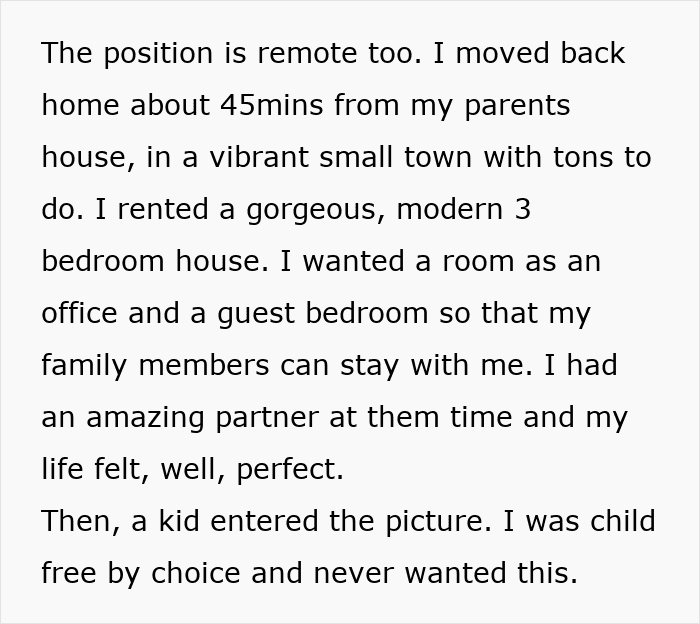 The position is remote too. I moved back home about 45mins from my parents house, in a vibrant small town with tons to do. I rented a gorgeous, modern 3 bedroom house. I wanted a room as an office and a guest bedroom so that my family members can stay with me. I had an amazing partner at them time and my life felt, well, perfect.

Then, a kid entered the picture. I was child free by choice and never wanted this.